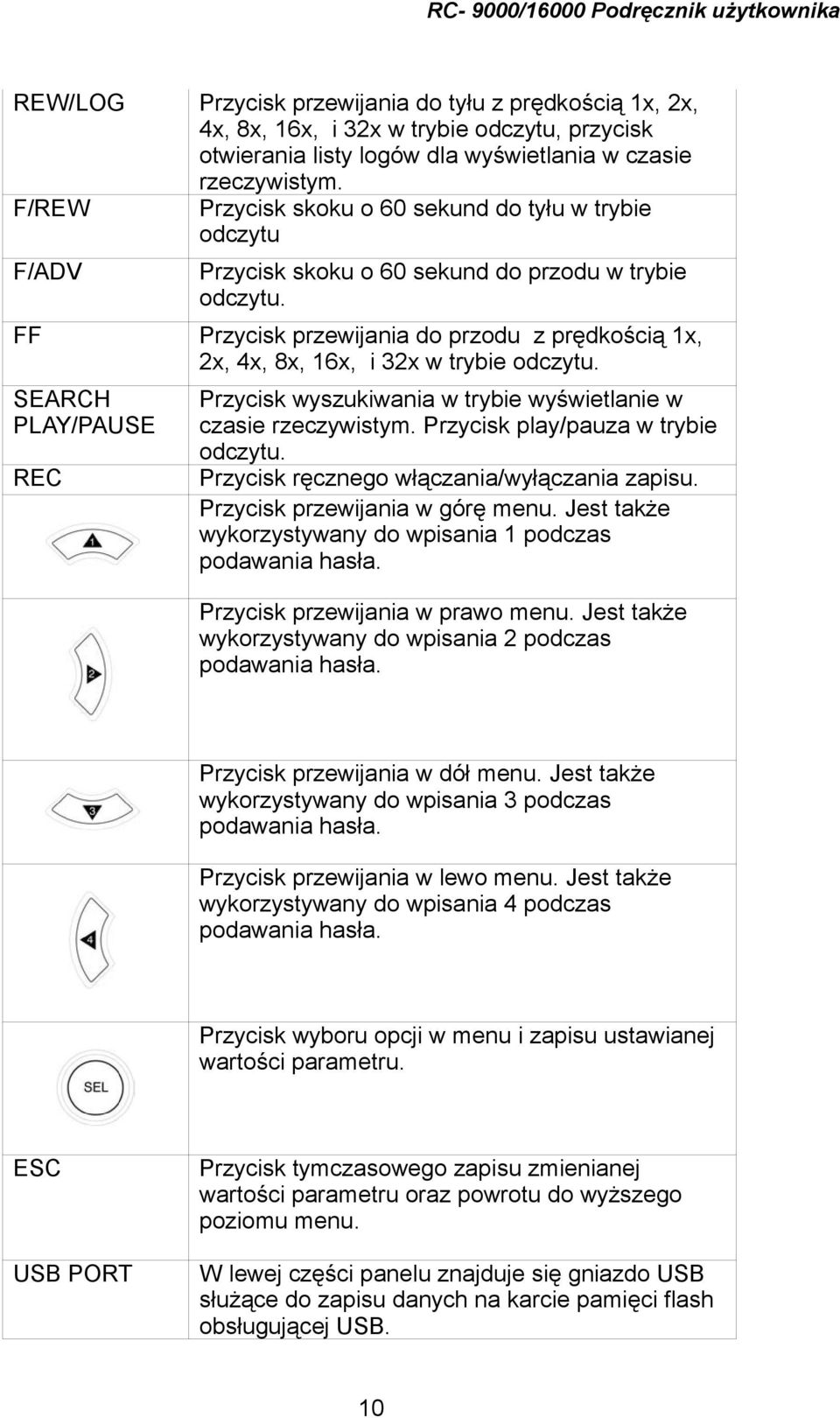 RC- 9000/16000 Podręcznik użytkownika

| | |
|---|---|
| REW/LOG | Przycisk przewijania do tyłu z prędkością 1x, 2x, 4x, 8x, 16x, i 32x w trybie odczytu, przycisk otwierania listy logów dla wyświetlania w czasie rzeczywistym. |
| F/REW | Przycisk skoku o 60 sekund do tyłu w trybie odczytu |
| F/ADV | Przycisk skoku o 60 sekund do przodu w trybie odczytu. |
| FF | Przycisk przewijania do przodu z prędkością 1x, 2x, 4x, 8x, 16x, i 32x w trybie odczytu. |
| SEARCH PLAY/PAUSE | Przycisk wyszukiwania w trybie wyświetlanie w czasie rzeczywistym. Przycisk play/pauza w trybie odczytu. |
| REC | Przycisk ręcznego włączania/wyłączania zapisu. |
| 1 | Przycisk przewijania w górę menu. Jest także wykorzystywany do wpisania 1 podczas podawania hasła. |
| 2 | Przycisk przewijania w prawo menu. Jest także wykorzystywany do wpisania 2 podczas podawania hasła. |
| 3 | Przycisk przewijania w dół menu. Jest także wykorzystywany do wpisania 3 podczas podawania hasła. |
| 4 | Przycisk przewijania w lewo menu. Jest także wykorzystywany do wpisania 4 podczas podawania hasła. |
| SEL | Przycisk wyboru opcji w menu i zapisu ustawianej wartości parametru. |
| ESC | Przycisk tymczasowego zapisu zmienianej wartości parametru oraz powrotu do wyższego poziomu menu. |
| USB PORT | W lewej części panelu znajduje się gniazdo USB służące do zapisu danych na karcie pamięci flash obsługującej USB. |

10